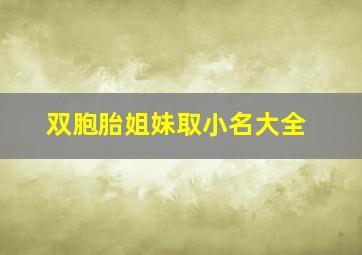 双胞胎姐妹取小名大全